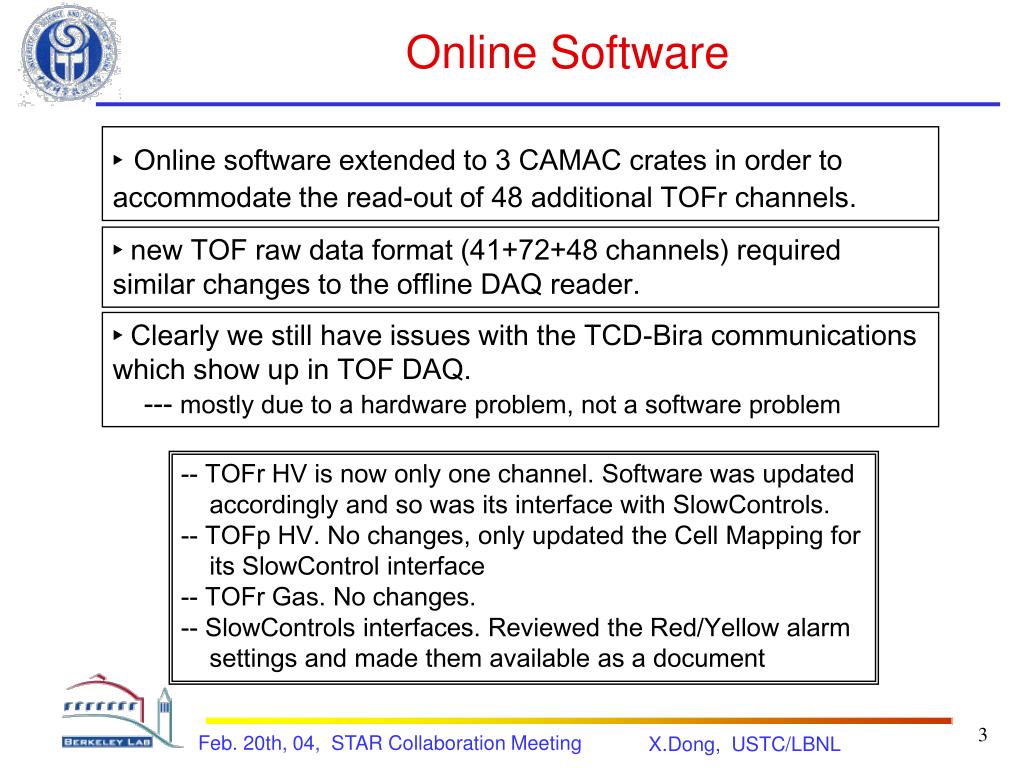 Online Software

‣ Online software extended to 3 CAMAC crates in order to accommodate the read-out of 48 additional TOFr channels.

‣ new TOF raw data format (41+72+48 channels) required similar changes to the offline DAQ reader.

‣ Clearly we still have issues with the TCD-Bira communications which show up in TOF DAQ.
--- mostly due to a hardware problem, not a software problem

-- TOFr HV is now only one channel. Software was updated accordingly and so was its interface with SlowControls.
-- TOFp HV. No changes, only updated the Cell Mapping for its SlowControl interface
-- TOFr Gas. No changes.
-- SlowControls interfaces. Reviewed the Red/Yellow alarm settings and made them available as a document

BERKELEY LAB

Feb. 20th, 04, STAR Collaboration Meeting X.Dong, USTC/LBNL

3